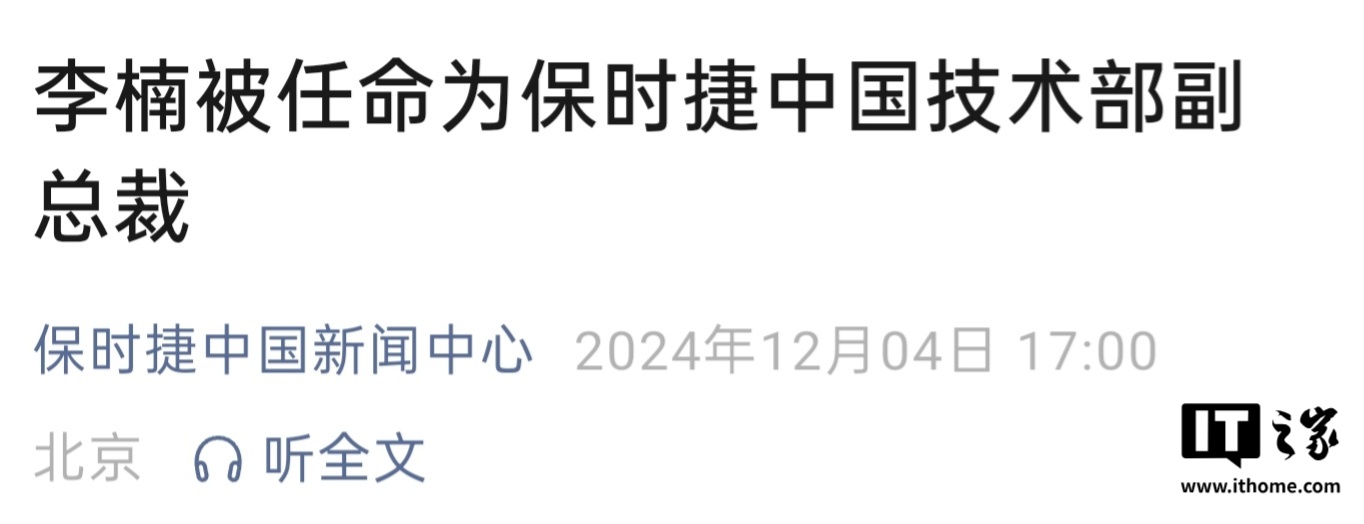 李楠被任命为保时捷中国技术部副总裁

保时捷中国新闻中心 2024年12月04日 17:00

北京 听全文

IT之家
www.ithome.com